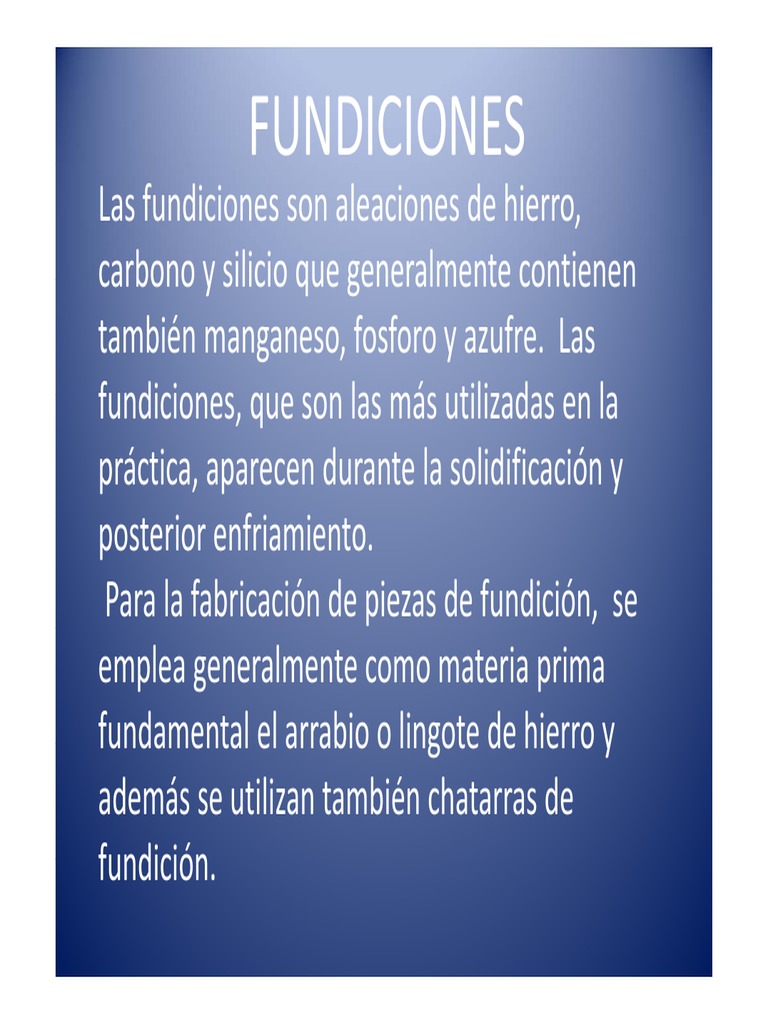 FUNDICIONES

Las fundiciones son aleaciones de hierro, carbono y silicio que generalmente contienen también manganeso, fosforo y azufre. Las fundiciones, que son las más utilizadas en la práctica, aparecen durante la solidificación y posterior enfriamiento.

Para la fabricación de piezas de fundición, se emplea generalmente como materia prima fundamental el arrabio o lingote de hierro y además se utilizan también chatarras de fundición.